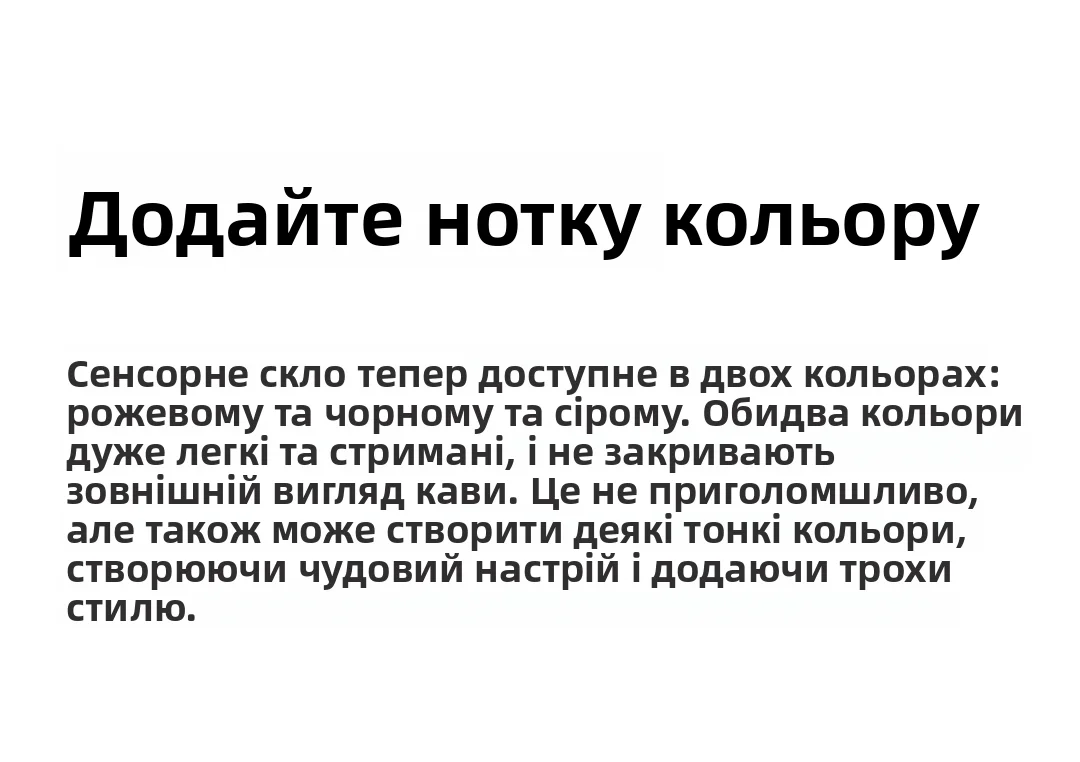 Додайте нотку кольору

Сенсорне скло тепер доступне в двох кольорах: рожевому та чорному та сірому. Обидва кольори дуже легкі та стримані, і не закривають зовнішній вигляд кави. Це не приголомшливо, але також може створити деякі тонкі кольори, створюючи чудовий настрій і додаючи трохи стилю.